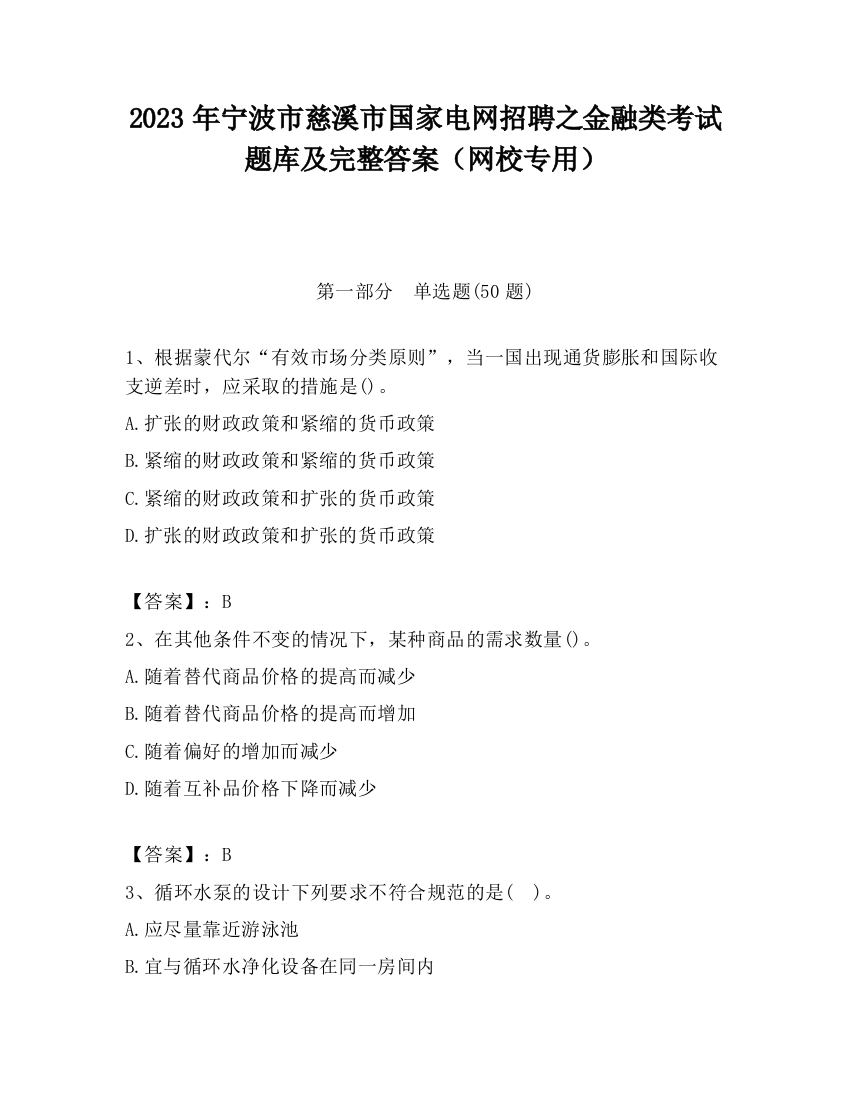 2023 年宁波市慈溪市国家电网招聘之金融类考试题库及完整答案（网校专用）

第一部分　单选题(50 题)

1、根据蒙代尔“有效市场分类原则”，当一国出现通货膨胀和国际收支逆差时，应采取的措施是()。

A.扩张的财政政策和紧缩的货币政策

B.紧缩的财政政策和紧缩的货币政策

C.紧缩的财政政策和扩张的货币政策

D.扩张的财政政策和扩张的货币政策

【答案】：B

2、在其他条件不变的情况下，某种商品的需求数量()。

A.随着替代商品价格的提高而减少

B.随着替代商品价格的提高而增加

C.随着偏好的增加而减少

D.随着互补品价格下降而减少

【答案】：B

3、循环水泵的设计下列要求不符合规范的是(　)。

A.应尽量靠近游泳池

B.宜与循环水净化设备在同一房间内